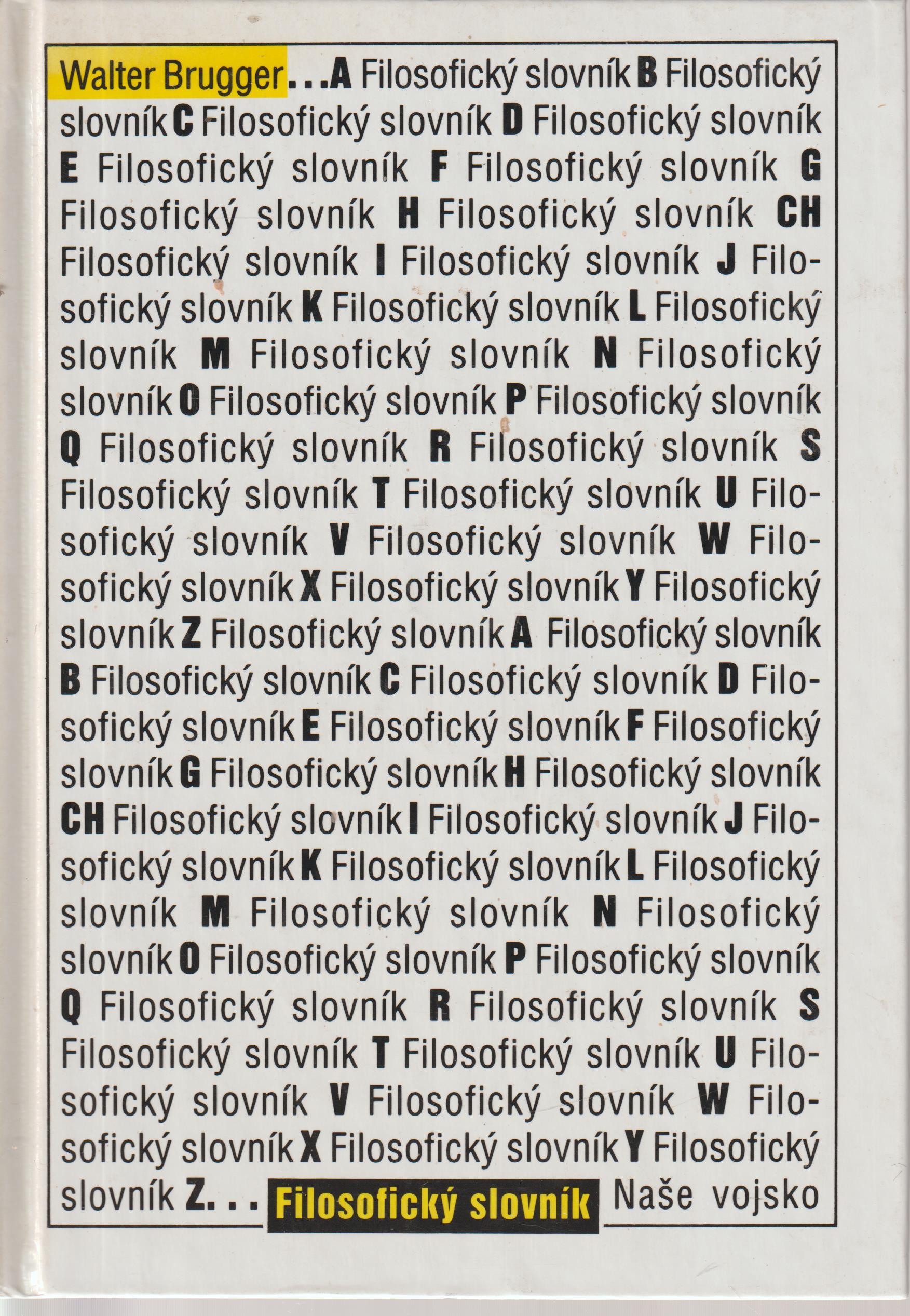 Walter Brugger...A Filosofický slovník B Filosofický slovník C Filosofický slovník D Filosofický slovník E Filosofický slovník F Filosofický slovník G Filosofický slovník H Filosofický slovník CH Filosofický slovník I Filosofický slovník J Filosofický slovník K Filosofický slovník L Filosofický slovník M Filosofický slovník N Filosofický slovník O Filosofický slovník P Filosofický slovník Q Filosofický slovník R Filosofický slovník S Filosofický slovník T Filosofický slovník U Filosofický slovník V Filosofický slovník W Filosofický slovník X Filosofický slovník Y Filosofický slovník Z Filosofický slovník A Filosofický slovník B Filosofický slovník C Filosofický slovník D Filosofický slovník E Filosofický slovník F Filosofický slovník G Filosofický slovník H Filosofický slovník CH Filosofický slovník I Filosofický slovník J Filosofický slovník K Filosofický slovník L Filosofický slovník M Filosofický slovník N Filosofický slovník O Filosofický slovník P Filosofický slovník Q Filosofický slovník R Filosofický slovník S Filosofický slovník T Filosofický slovník U Filosofický slovník V Filosofický slovník W Filosofický slovník X Filosofický slovník Y Filosofický slovník Z...

Filosofický slovník

Naše vojsko